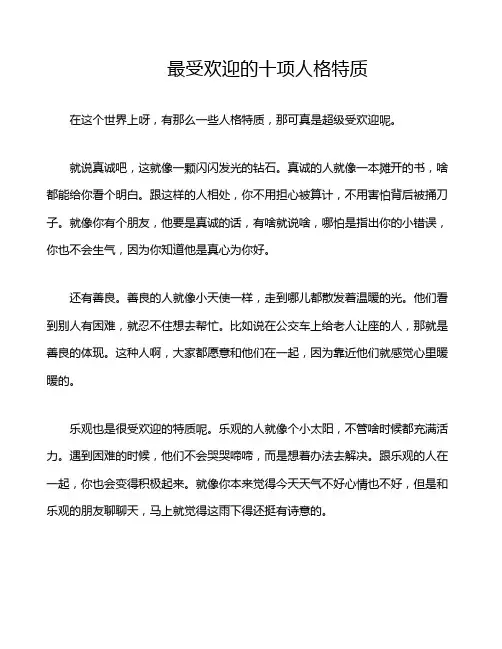 最受欢迎的十项人格特质

在这个世界上呀，有那么一些人格特质，那可真是超级受欢迎呢。

就说真诚吧，这就像一颗闪闪发光的钻石。真诚的人就像一本摊开的书，啥都能给你看个明白。跟这样的人相处，你不用担心被算计，不用害怕背后被捅刀子。就像你有个朋友，他要是真诚的话，有啥就说啥，哪怕是指出你的小错误，你也不会生气，因为你知道他是真心为你好。

还有善良。善良的人就像小天使一样，走到哪儿都散发着温暖的光。他们看到别人有困难，就忍不住想去帮忙。比如说在公交车上给老人让座的人，那就是善良的体现。这种人啊，大家都愿意和他们在一起，因为靠近他们就感觉心里暖暖的。

乐观也是很受欢迎的特质呢。乐观的人就像个小太阳，不管啥时候都充满活力。遇到困难的时候，他们不会哭哭啼啼，而是想着办法去解决。跟乐观的人在一起，你也会变得积极起来。就像你本来觉得今天天气不好心情也不好，但是和乐观的朋友聊聊天，马上就觉得这雨下得还挺有诗意的。